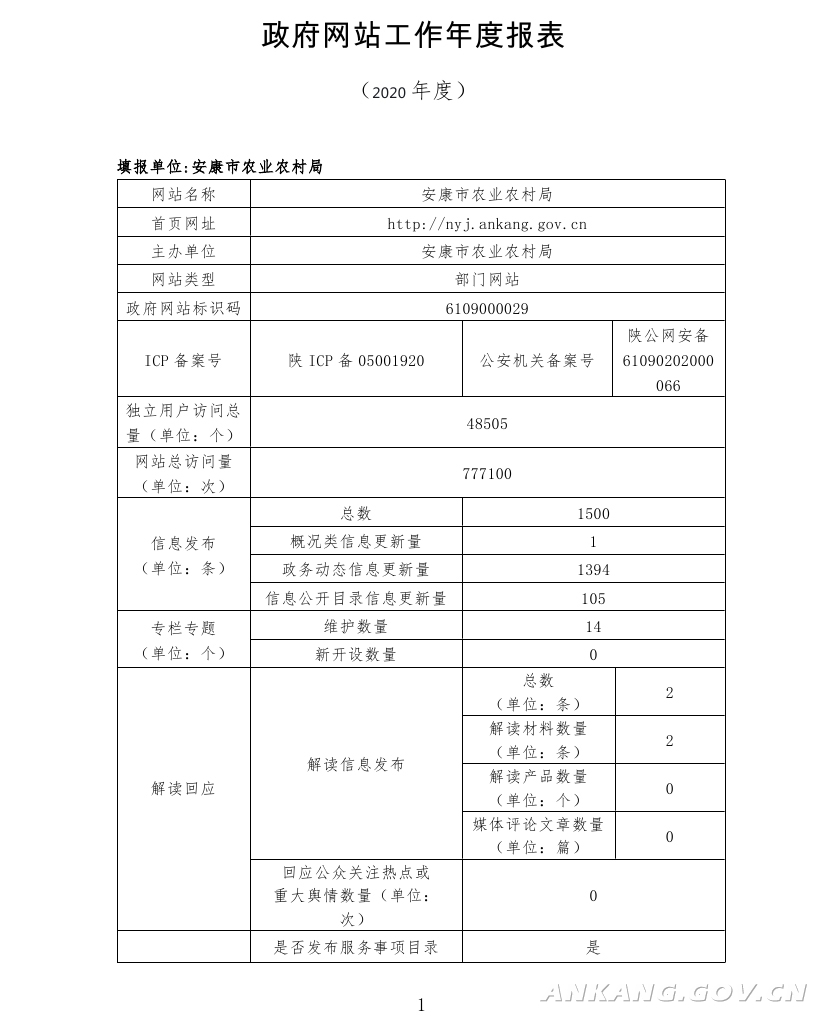 政府网站工作年度报表

（2020 年度）

填报单位:安康市农业农村局

| 网站名称 | 安康市农业农村局 | | |
|---|---|---|---|
| 首页网址 | http://nyj.ankang.gov.cn | | |
| 主办单位 | 安康市农业农村局 | | |
| 网站类型 | 部门网站 | | |
| 政府网站标识码 | 6109000029 | | |
| ICP 备案号 | 陕 ICP 备 05001920 | 公安机关备案号 | 陕公网安备 61090202000066 |
| 独立用户访问总量（单位：个） | 48505 | | |
| 网站总访问量（单位：次） | 777100 | | |
| 信息发布（单位：条） | 总数 | 1500 | |
| | 概况类信息更新量 | 1 | |
| | 政务动态信息更新量 | 1394 | |
| | 信息公开目录信息更新量 | 105 | |
| 专栏专题（单位：个） | 维护数量 | 14 | |
| | 新开设数量 | 0 | |
| 解读回应 | 解读信息发布 | 总数（单位：条） | 2 |
| | | 解读材料数量（单位：条） | 2 |
| | | 解读产品数量（单位：个） | 0 |
| | | 媒体评论文章数量（单位：篇） | 0 |
| | 回应公众关注热点或重大舆情数量（单位：次） | 0 | |
| | 是否发布服务事项目录 | 是 | |

1

ANKANG.GOV.CN